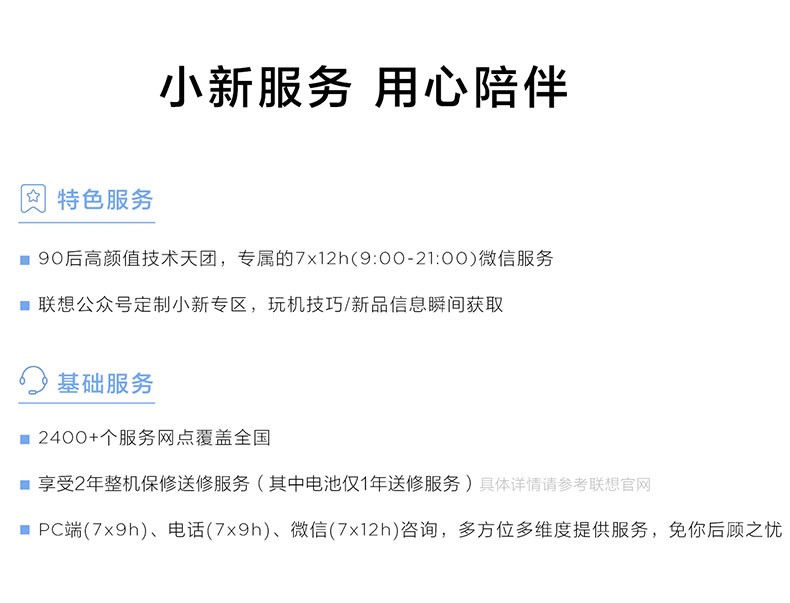 小新服务 用心陪伴

特色服务

• 90后高颜值技术天团，专属的7x12h(9:00-21:00)微信服务

• 联想公众号定制小新专区，玩机技巧/新品信息瞬间获取

基础服务

• 2400+个服务网点覆盖全国

• 享受2年整机保修送修服务（其中电池仅1年送修服务）具体详情请参考联想官网

• PC端(7x9h)、电话(7x9h)、微信(7x12h)咨询，多方位多维度提供服务，免你后顾之忧